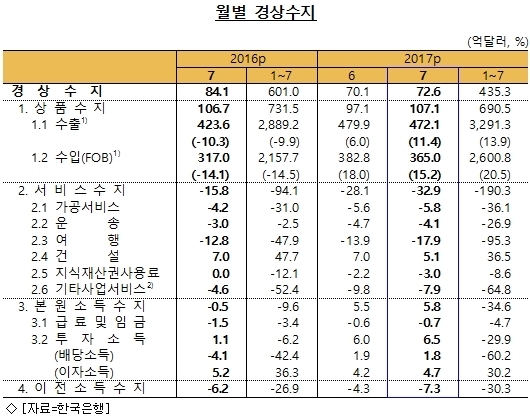 월별 경상수지

(억달러, %)

| | 2016p | | 2017p | | |
|---|---|---|---|---|---|
| | 7 | 1~7 | 6 | 7 | 1~7 |
| 경 상 수 지 | 84.1 | 601.0 | 70.1 | 72.6 | 435.3 |
| 1. 상 품 수 지 | 106.7 | 731.5 | 97.1 | 107.1 | 690.5 |
| 1.1 수출$^{1)}$ | 423.6 | 2,889.2 | 479.9 | 472.1 | 3,291.3 |
| | (-10.3) | (-9.9) | (6.0) | (11.4) | (13.9) |
| 1.2 수입(FOB)$^{1)}$ | 317.0 | 2,157.7 | 382.8 | 365.0 | 2,600.8 |
| | (-14.1) | (-14.5) | (18.0) | (15.2) | (20.5) |
| 2. 서 비 스 수 지 | -15.8 | -94.1 | -28.1 | -32.9 | -190.3 |
| 2.1 가공서비스 | -4.2 | -31.0 | -5.6 | -5.8 | -36.1 |
| 2.2 운 송 | -3.0 | -2.5 | -4.7 | -4.1 | -26.9 |
| 2.3 여 행 | -12.8 | -47.9 | -13.9 | -17.9 | -95.3 |
| 2.4 건 설 | 7.0 | 47.7 | 7.0 | 5.1 | 36.5 |
| 2.5 지식재산권사용료 | 0.0 | -12.1 | -2.2 | -3.0 | -8.6 |
| 2.6 기타사업서비스$^{2)}$ | -4.6 | -52.4 | -9.8 | -7.9 | -64.8 |
| 3. 본 원 소 득 수 지 | -0.5 | -9.6 | 5.5 | 5.8 | -34.6 |
| 3.1 급 료 및 임 금 | -1.5 | -3.4 | -0.6 | -0.7 | -4.7 |
| 3.2 투 자 소 득 | 1.1 | -6.2 | 6.0 | 6.5 | -29.9 |
| (배당소득) | -4.1 | -42.4 | 1.9 | 1.8 | -60.2 |
| (이자소득) | 5.2 | 36.3 | 4.2 | 4.7 | 30.2 |
| 4. 이 전 소 득 수 지 | -6.2 | -26.9 | -4.3 | -7.3 | -30.3 |

◇ [자료=한국은행]